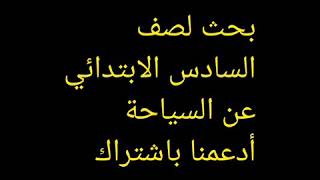 بحث لصف
السادس الابتدائي
عن السياحة
أدعمنا باشتراك